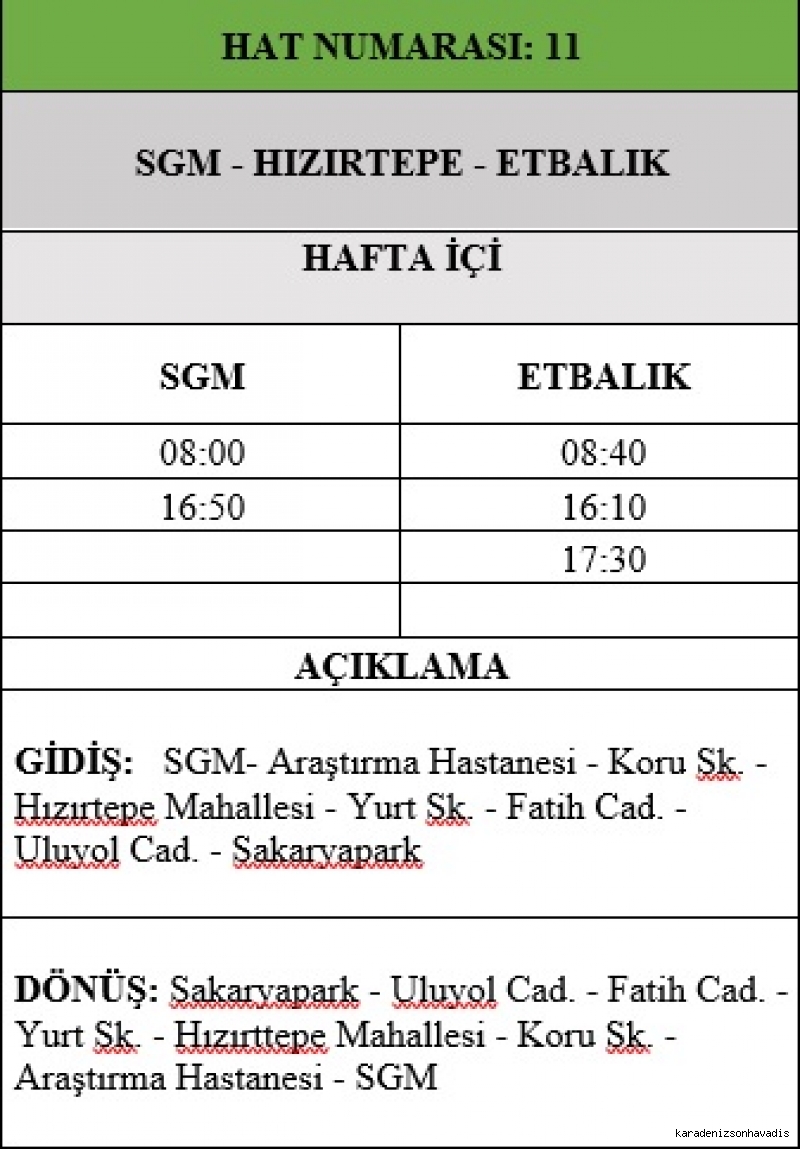 HAT NUMARASI: 11

SGM - HIZIRTEPE - ETBALIK

HAFTA İÇİ

| SGM | ETBALIK |
|---|---|
| 08:00 | 08:40 |
| 16:50 | 16:10 |
| | 17:30 |
| | |

AÇIKLAMA

GİDİŞ: SGM- Araştırma Hastanesi - Koru Sk. - Hızırtepe Mahallesi - Yurt Sk. - Fatih Cad. - Uluyol Cad. - Sakaryapark

DÖNÜŞ: Sakaryapark - Uluyol Cad. - Fatih Cad. - Yurt Sk. - Hızırttepe Mahallesi - Koru Sk. - Araştırma Hastanesi - SGM

karadenizsonhavadis